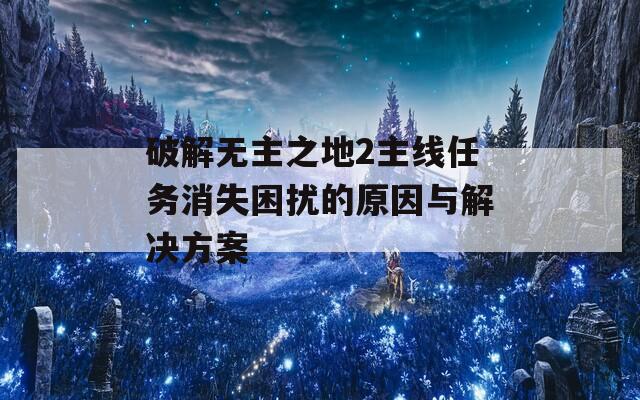 破解无主之地2主线任务消失困扰的原因与解决方案